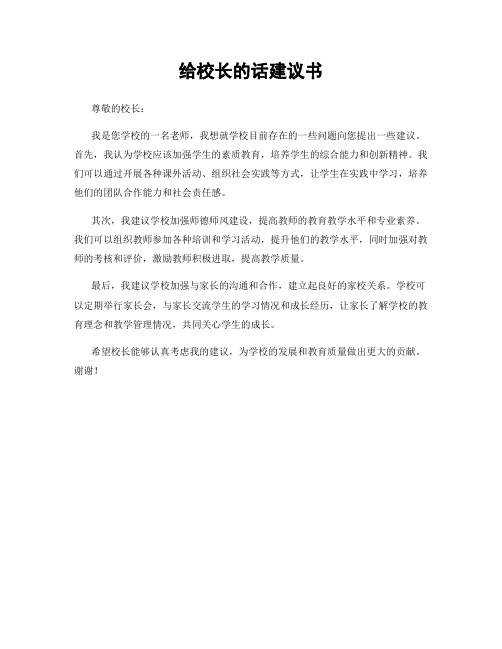 给校长的话建议书

尊敬的校长：

我是您学校的一名老师，我想就学校目前存在的一些问题向您提出一些建议。首先，我认为学校应该加强学生的素质教育，培养学生的综合能力和创新精神。我们可以通过开展各种课外活动、组织社会实践等方式，让学生在实践中学习，培养他们的团队合作能力和社会责任感。

其次，我建议学校加强师德师风建设，提高教师的教育教学水平和专业素养。我们可以组织教师参加各种培训和学习活动，提升他们的教学水平，同时加强对教师的考核和评价，激励教师积极进取，提高教学质量。

最后，我建议学校加强与家长的沟通和合作，建立起良好的家校关系。学校可以定期举行家长会，与家长交流学生的学习情况和成长经历，让家长了解学校的教育理念和教学管理情况，共同关心学生的成长。

希望校长能够认真考虑我的建议，为学校的发展和教育质量做出更大的贡献。谢谢！